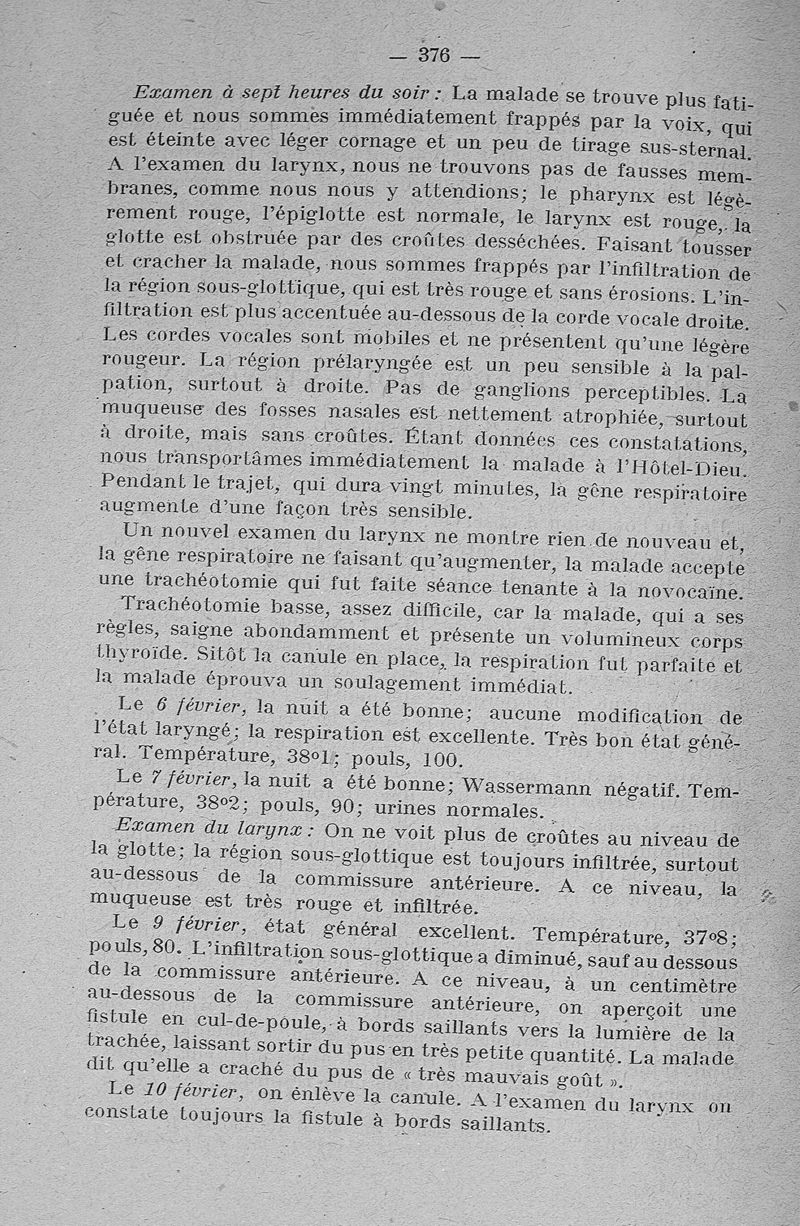 — 376 —

Examen à sept heures du soir : La malade se trouve plus fatiguée et nous sommes immédiatement frappés par la voix, qui est éteinte avec léger cornage et un peu de tirage sus-sternal. A l'examen du larynx, nous ne trouvons pas de fausses membranes, comme nous nous y attendions; le pharynx est légèrement rouge, l'épiglotte est normale, le larynx est rouge, la glotte est obstruée par des croûtes desséchées. Faisant tousser et cracher la malade, nous sommes frappés par l'infiltration de la région sous-glottique, qui est très rouge et sans érosions. L'infiltration est plus accentuée au-dessous de la corde vocale droite. Les cordes vocales sont mobiles et ne présentent qu'une légère rougeur. La région prélaryngée est un peu sensible à la palpation, surtout à droite. Pas de ganglions perceptibles. La muqueuse des fosses nasales est nettement atrophiée, surtout à droite, mais sans croûtes. Étant données ces constatations, nous transportâmes immédiatement la malade à l'Hôtel-Dieu. Pendant le trajet, qui dura vingt minutes, la gêne respiratoire augmente d'une façon très sensible.

Un nouvel examen du larynx ne montre rien de nouveau et, la gêne respiratoire ne faisant qu'augmenter, la malade accepte une trachéotomie qui fut faite séance tenante à la novocaïne.

Trachéotomie basse, assez difficile, car la malade, qui a ses règles, saigne abondamment et présente un volumineux corps thyroïde. Sitôt la canule en place, la respiration fut parfaite et la malade éprouva un soulagement immédiat.

Le 6 février, la nuit a été bonne; aucune modification de l'état laryngé; la respiration est excellente. Très bon état général. Température, 38°1; pouls, 100.

Le 7 février, la nuit a été bonne; Wassermann négatif. Température, 38°2; pouls, 90; urines normales.

Examen du larynx : On ne voit plus de croûtes au niveau de la glotte; la région sous-glottique est toujours infiltrée, surtout au-dessous de la commissure antérieure. A ce niveau, la muqueuse est très rouge et infiltrée.

Le 9 février, état général excellent. Température, 37°8; pouls, 80. L'infiltration sous-glottique a diminué, sauf au dessous de la commissure antérieure. A ce niveau, à un centimètre au-dessous de la commissure antérieure, on aperçoit une fistule en cul-de-poule, à bords saillants vers la lumière de la trachée, laissant sortir du pus en très petite quantité. La malade dit qu'elle a craché du pus de « très mauvais goût ».

Le 10 février, on enlève la canule. A l'examen du larynx on constate toujours la fistule à bords saillants.